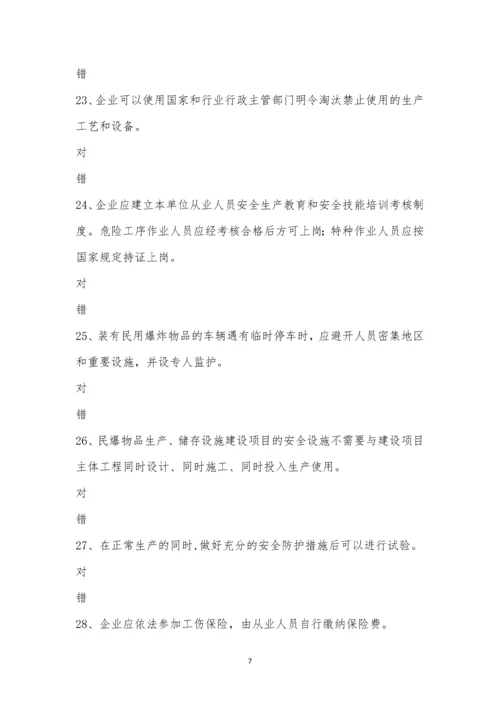 错

23、企业可以使用国家和行业行政主管部门明令淘汰禁止使用的生产工艺和设备。

对

错

24、企业应建立本单位从业人员安全生产教育和安全技能培训考核制度。危险工序作业人员应经考核合格后方可上岗；特种作业人员应按国家规定持证上岗。

对

错

25、装有民用爆炸物品的车辆遇有临时停车时，应避开人员密集地区和重要设施，并设专人监护。

对

错

26、民爆物品生产、储存设施建设项目的安全设施不需要与建设项目主体工程同时设计、同时施工、同时投入生产使用。

对

错

27、在正常生产的同时，做好充分的安全防护措施后可以进行试验。

对

错

28、企业应依法参加工伤保险，由从业人员自行缴纳保险费。

7